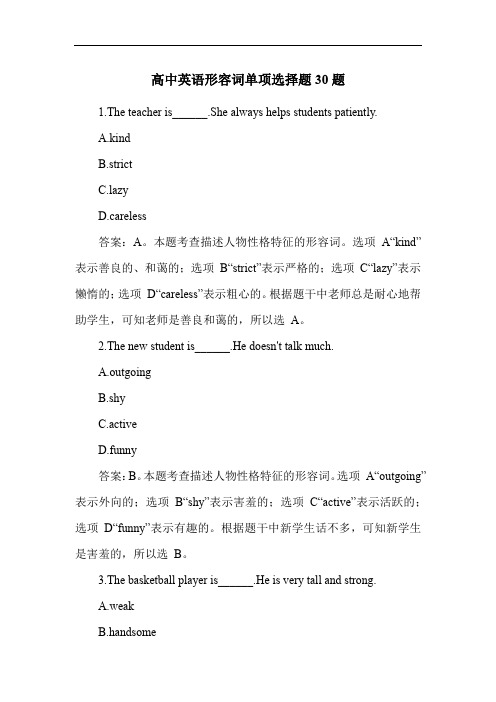 高中英语形容词单项选择题 30 题

1.The teacher is______.She always helps students patiently.

A.kind

B.strict

C.lazy

D.careless

答案：A。本题考查描述人物性格特征的形容词。选项 A“kind”表示善良的、和蔼的；选项 B“strict”表示严格的；选项 C“lazy”表示懒惰的；选项 D“careless”表示粗心的。根据题干中老师总是耐心地帮助学生，可知老师是善良和蔼的，所以选 A。

2.The new student is______.He doesn't talk much.

A.outgoing

B.shy

C.active

D.funny

答案：B。本题考查描述人物性格特征的形容词。选项 A“outgoing”表示外向的；选项 B“shy”表示害羞的；选项 C“active”表示活跃的；选项 D“funny”表示有趣的。根据题干中新学生话不多，可知新学生是害羞的，所以选 B。

3.The basketball player is______.He is very tall and strong.

A.weak

B.handsome